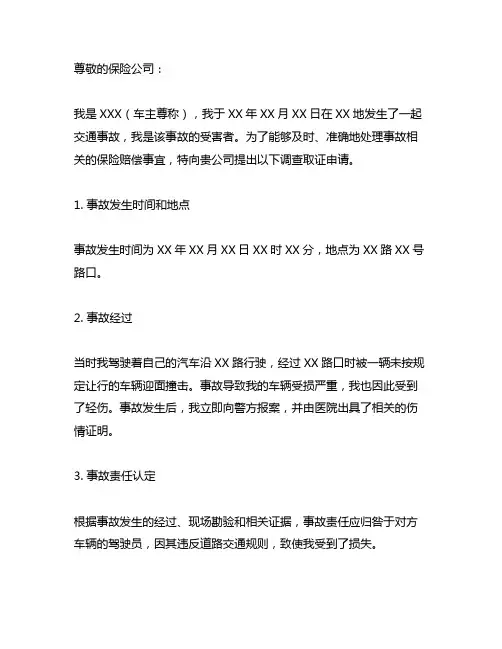 尊敬的保险公司：

我是 XXX（车主尊称），我于 XX 年 XX 月 XX 日在 XX 地发生了一起交通事故，我是该事故的受害者。为了能够及时、准确地处理事故相关的保险赔偿事宜，特向贵公司提出以下调查取证申请。

1. 事故发生时间和地点

事故发生时间为 XX 年 XX 月 XX 日 XX 时 XX 分，地点为 XX 路 XX 号路口。

2. 事故经过

当时我驾驶着自己的汽车沿 XX 路行驶，经过 XX 路口时被一辆未按规定让行的车辆迎面撞击。事故导致我的车辆受损严重，我也因此受到了轻伤。事故发生后，我立即向警方报案，并由医院出具了相关的伤情证明。

3. 事故责任认定

根据事故发生的经过、现场勘验和相关证据，事故责任应归咎于对方车辆的驾驶员，因其违反道路交通规则，致使我受到了损失。